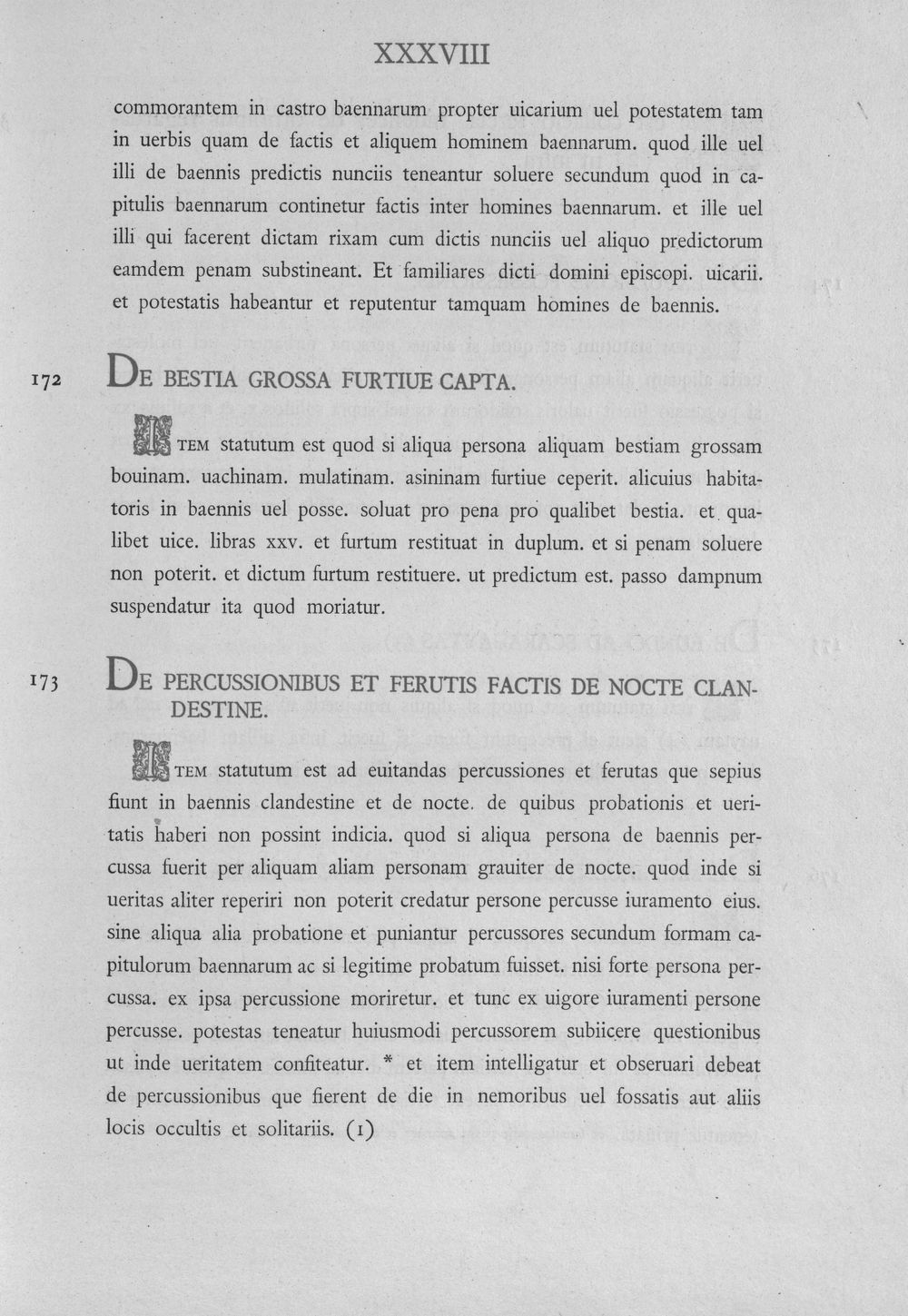 XXXVIII

commorantem in castro baennarum propter uicarium uel potestatem tam in uerbis quam de factis et aliquem hominem baennarum. quod ille uel illi de baennis predictis nunciis teneantur soluere secundum quod in capitulis baennarum continetur factis inter homines baennarum. et ille uel illi qui facerent dictam rixam cum dictis nunciis uel aliquo predictorum eamdem penam substineant. Et familiares dicti domini episcopi. uicarii. et potestatis habeantur et reputentur tamquam homines de baennis.

172 DE BESTIA GROSSA FURTIUE CAPTA.

ITEM statutum est quod si aliqua persona aliquam bestiam grossam bouinam. uachinam. mulatinam. asininam furtiue ceperit. alicuius habitatoris in baennis uel posse. soluat pro pena pro qualibet bestia. et qualibet uice. libras xxv. et furtum restituat in duplum. et si penam soluere non poterit. et dictum furtum restituere. ut predictum est. passo dampnum suspendatur ita quod moriatur.

173 DE PERCUSSIONIBUS ET FERUTIS FACTIS DE NOCTE CLANDESTINE.

ITEM statutum est ad euitandas percussiones et ferutas que sepius fiunt in baennis clandestine et de nocte. de quibus probationis et ueritatis haberi non possint indicia. quod si aliqua persona de baennis percussa fuerit per aliquam aliam personam grauiter de nocte. quod inde si ueritas aliter reperiri non poterit credatur persone percusse iuramento eius. sine aliqua alia probatione et puniantur percussores secundum formam capitulorum baennarum ac si legitime probatum fuisset. nisi forte persona percussa. ex ipsa percussione moriretur. et tunc ex uigore iuramenti persone percusse. potestas teneatur huiusmodi percussorem subiicere questionibus ut inde ueritatem confiteatur. * et item intelligatur et obseruari debeat de percussionibus que fierent de die in nemoribus uel fossatis aut aliis locis occultis et solitariis. (1)